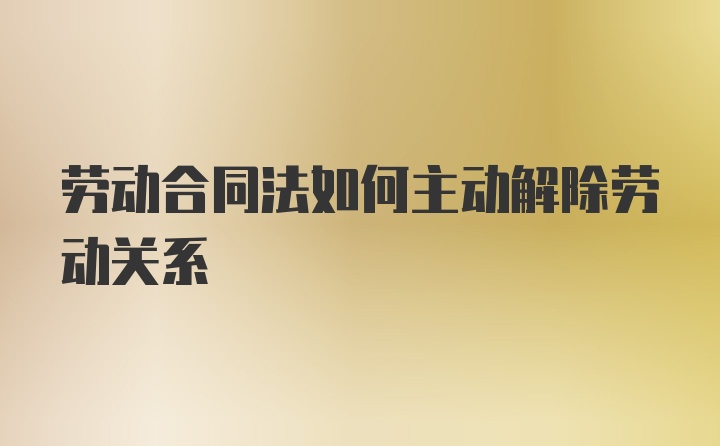 劳动合同法如何主动解除劳动关系